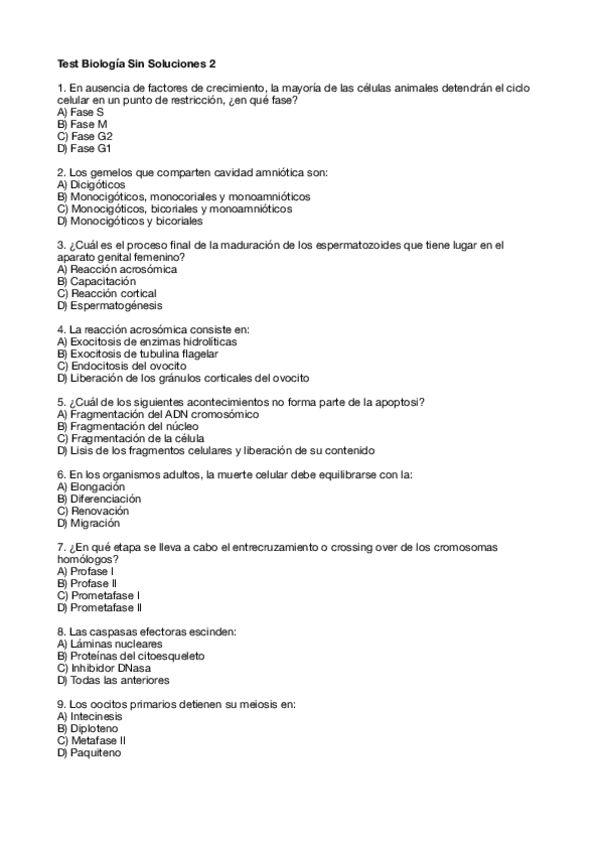 Test Biología Sin Soluciones 2

1. En ausencia de factores de crecimiento, la mayoría de las células animales detendrán el ciclo celular en un punto de restricción, ¿en qué fase?
A) Fase S
B) Fase M
C) Fase G2
D) Fase G1

2. Los gemelos que comparten cavidad amniótica son:
A) Dicigóticos
B) Monocigóticos, monocoriales y monoamnióticos
C) Monocigóticos, bicoriales y monoamnióticos
D) Monocigóticos y bicoriales

3. ¿Cuál es el proceso final de la maduración de los espermatozoides que tiene lugar en el aparato genital femenino?
A) Reacción acrosómica
B) Capacitación
C) Reacción cortical
D) Espermatogénesis

4. La reacción acrosómica consiste en:
A) Exocitosis de enzimas hidrolíticas
B) Exocitosis de tubulina flagelar
C) Endocitosis del ovocito
D) Liberación de los gránulos corticales del ovocito

5. ¿Cuál de los siguientes acontecimientos no forma parte de la apoptosi?
A) Fragmentación del ADN cromosómico
B) Fragmentación del núcleo
C) Fragmentación de la célula
D) Lisis de los fragmentos celulares y liberación de su contenido

6. En los organismos adultos, la muerte celular debe equilibrarse con la:
A) Elongación
B) Diferenciación
C) Renovación
D) Migración

7. ¿En qué etapa se lleva a cabo el entrecruzamiento o crossing over de los cromosomas homólogos?
A) Profase I
B) Profase II
C) Prometafase I
D) Prometafase II

8. Las caspasas efectoras escinden:
A) Láminas nucleares
B) Proteínas del citoesqueleto
C) Inhibidor DNasa
D) Todas las anteriores

9. Los oocitos primarios detienen su meiosis en:
A) Intecinesis
B) Diploteno
C) Metafase II
D) Paquiteno